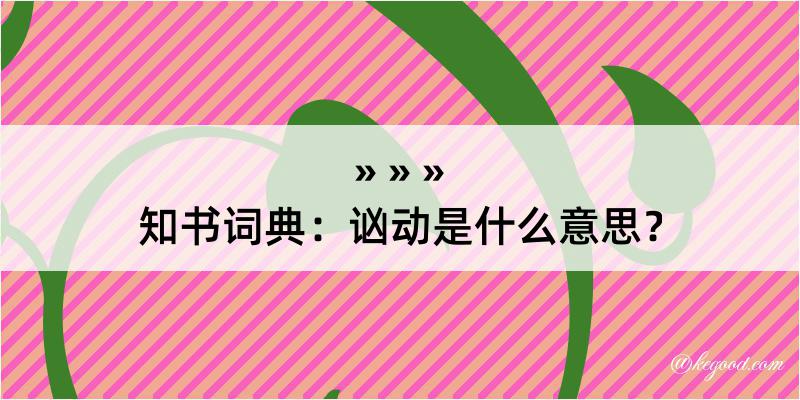 » » »
知书词典：讻动是什么意思？

@kegood.com